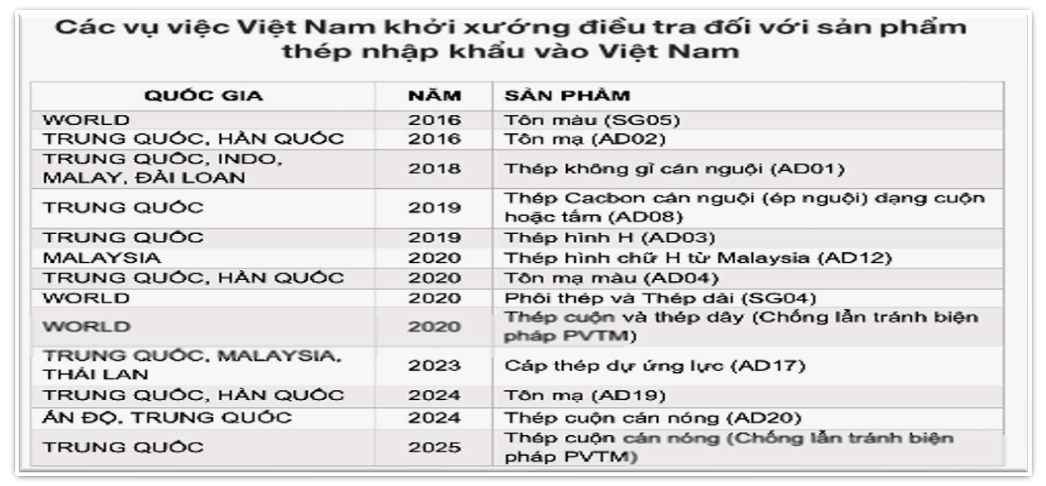 Các vụ việc Việt Nam khởi xướng điều tra đối với sản phẩm thép nhập khẩu vào Việt Nam

| QUỐC GIA | NĂM | SẢN PHẨM |
|---|---|---|
| WORLD | 2016 | Tôn màu (SG05) |
| TRUNG QUỐC, HÀN QUỐC | 2016 | Tôn mạ (AD02) |
| TRUNG QUỐC, INDO, MALAY, ĐÀI LOAN | 2018 | Thép không gỉ cán nguội (AD01) |
| TRUNG QUỐC | 2019 | Thép Cacbon cán nguội (ép nguội) dạng cuộn hoặc tấm (AD08) |
| TRUNG QUỐC | 2019 | Thép hình H (AD03) |
| MALAYSIA | 2020 | Thép hình chữ H từ Malaysia (AD12) |
| TRUNG QUỐC, HÀN QUỐC | 2020 | Tôn mạ màu (AD04) |
| WORLD | 2020 | Phôi thép và Thép dài (SG04) |
| WORLD | 2020 | Thép cuộn và thép dây (Chống lẩn tránh biện pháp PVTM) |
| TRUNG QUỐC, MALAYSIA, THÁI LAN | 2023 | Cáp thép dự ứng lực (AD17) |
| TRUNG QUỐC, HÀN QUỐC | 2024 | Tôn mạ (AD19) |
| ẤN ĐỘ, TRUNG QUỐC | 2024 | Thép cuộn cán nóng (AD20) |
| TRUNG QUỐC | 2025 | Thép cuộn cán nóng (Chống lẩn tránh biện pháp PVTM) |